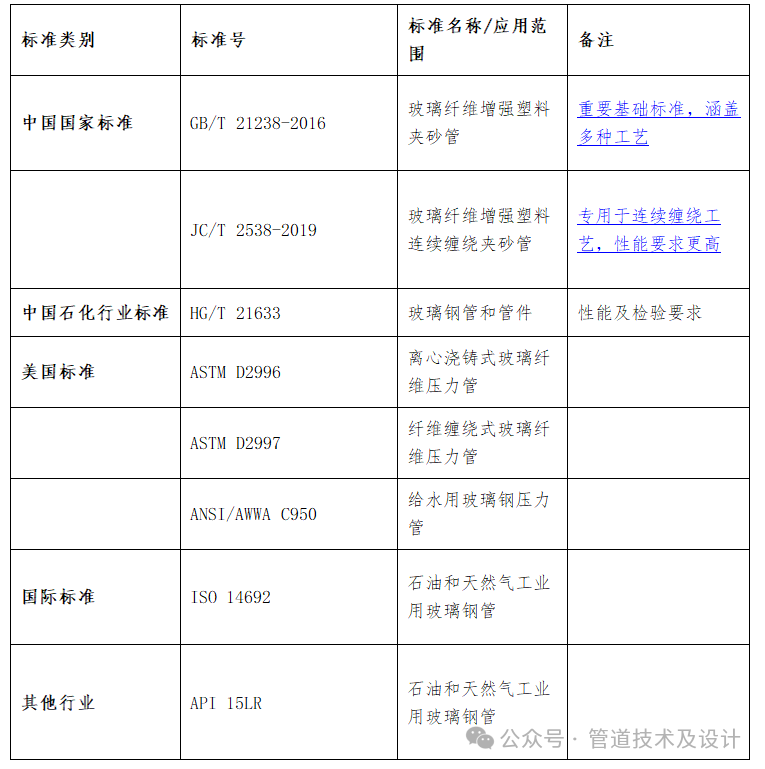 | 标准类别 | 标准号 | 标准名称/应用范围 | 备注 |
|---|---|---|---|
| 中国国家标准 | GB/T 21238-2016 | 玻璃纤维增强塑料夹砂管 | 重要基础标准，涵盖多种工艺 |
|  | JC/T 2538-2019 | 玻璃纤维增强塑料连续缠绕夹砂管 | 专用于连续缠绕工艺，性能要求更高 |
| 中国石化行业标准 | HG/T 21633 | 玻璃钢管和管件 | 性能及检验要求 |
| 美国标准 | ASTM D2996 | 离心浇铸式玻璃纤维压力管 |  |
|  | ASTM D2997 | 纤维缠绕式玻璃纤维压力管 |  |
|  | ANSI/AWWA C950 | 给水用玻璃钢压力管 |  |
| 国际标准 | ISO 14692 | 石油和天然气工业用玻璃钢管 |  |
| 其他行业 | API 15LR | 石油和天然气工业用玻璃钢管 |  |

公众号 · 管道技术及设计